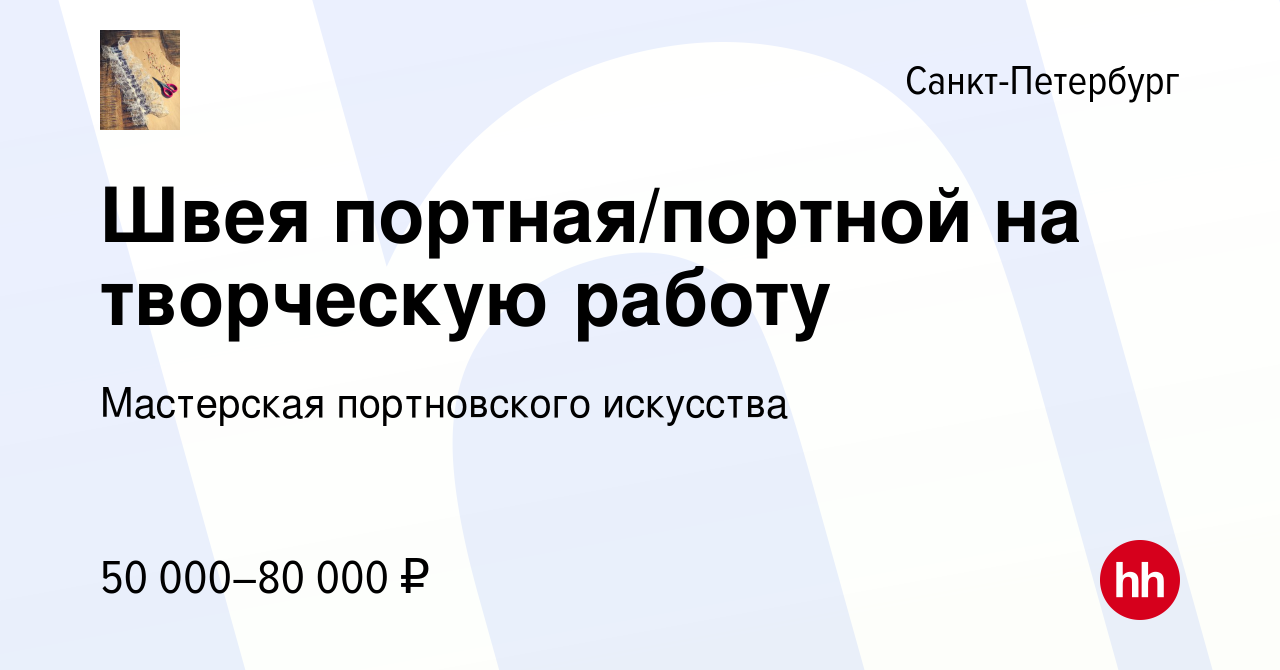 Санкт-Петербург

Швея портная/портной на творческую работу

Мастерская портновского искусства

50 000–80 000 ₽

hh